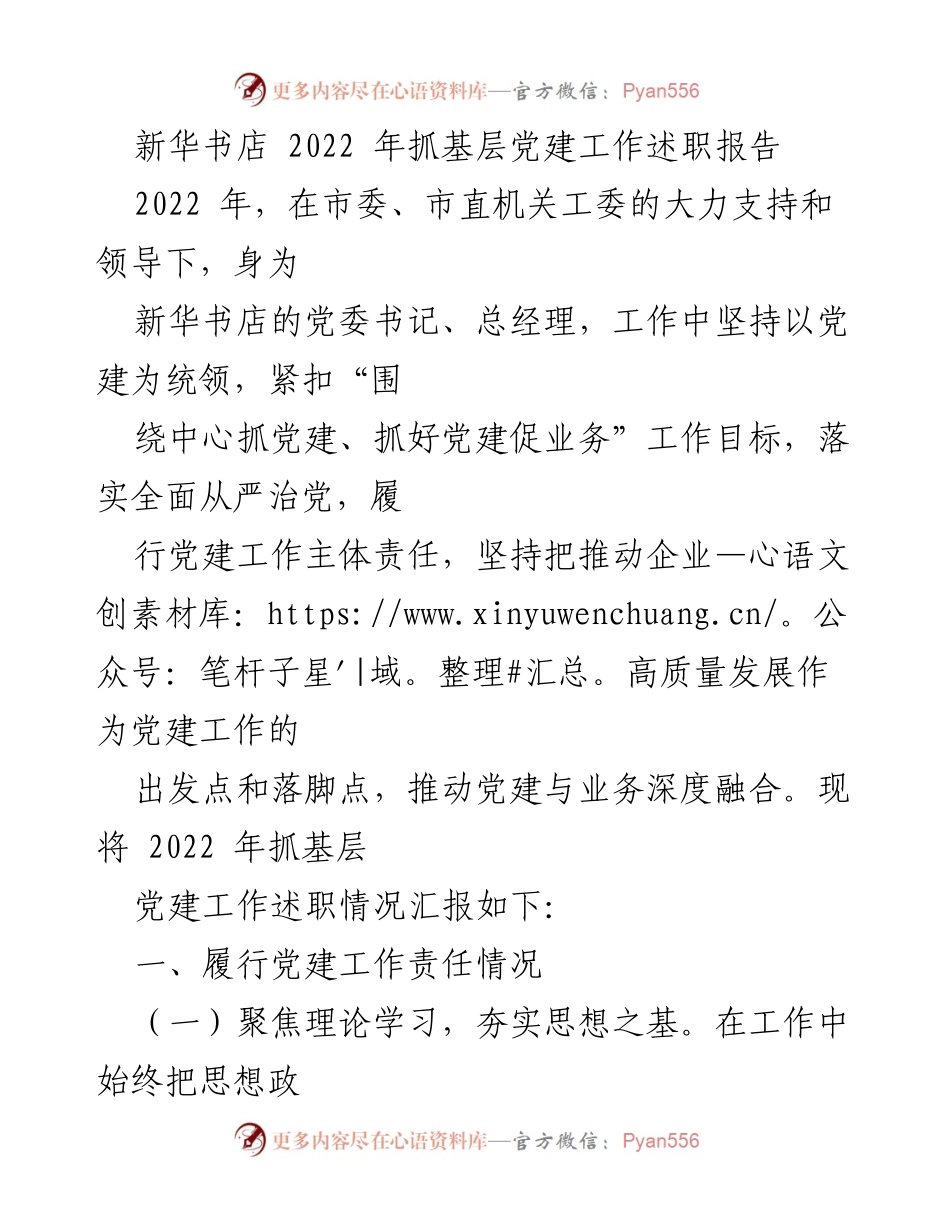 更多内容尽在心语资料库—官方微信：Pyan556

新华书店 2022 年抓基层党建工作述职报告

2022 年，在市委、市直机关工委的大力支持和领导下，身为

新华书店的党委书记、总经理，工作中坚持以党建为统领，紧扣“围

绕中心抓党建、抓好党建促业务”工作目标，落实全面从严治党，履

行党建工作主体责任，坚持把推动企业—心语文创素材库: https://www.xinyuwenchuang.cn/。公众号: 笔杆子星'|域。整理#汇总。高质量发展作为党建工作的

出发点和落脚点，推动党建与业务深度融合。现将 2022 年抓基层

党建工作述职情况汇报如下:

一、履行党建工作责任情况

（一）聚焦理论学习，夯实思想之基。在工作中始终把思想政

更多内容尽在心语资料库—官方微信：Pyan556